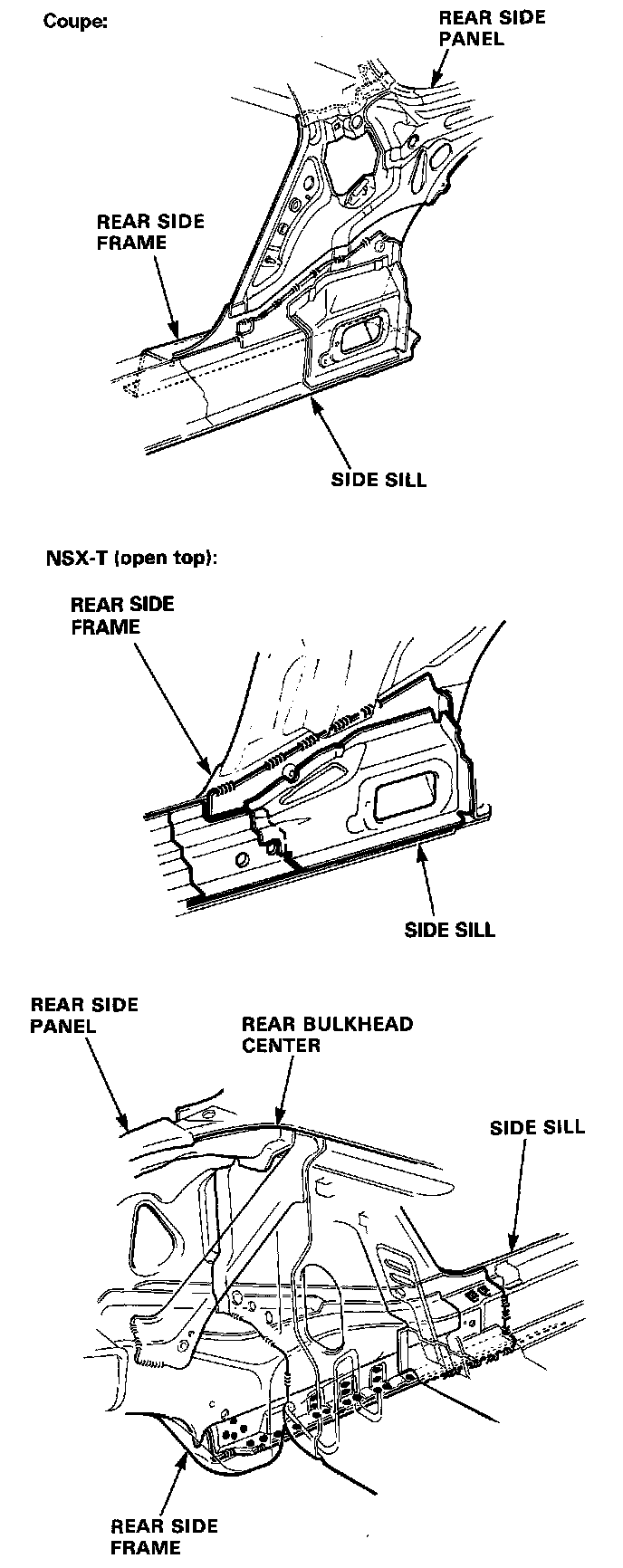 Coupe:

REAR SIDE PANEL

REAR SIDE FRAME

SIDE SILL

NSX-T (open top):

REAR SIDE FRAME

SIDE SILL

REAR SIDE PANEL

REAR BULKHEAD CENTER

SIDE SILL

REAR SIDE FRAME